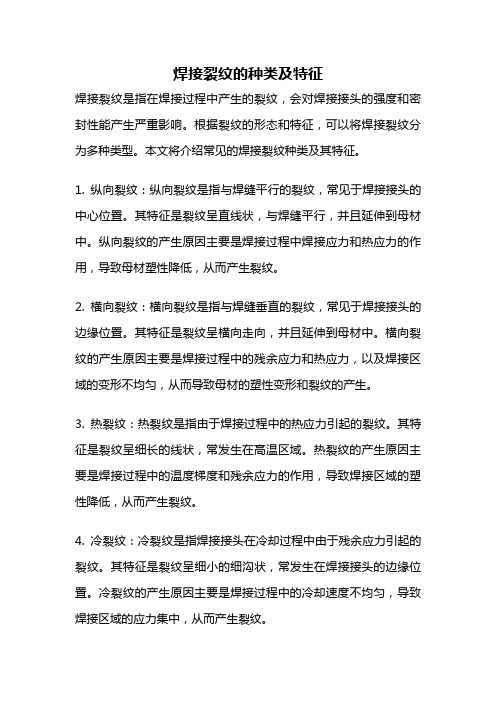 焊接裂纹的种类及特征

焊接裂纹是指在焊接过程中产生的裂纹，会对焊接接头的强度和密封性能产生严重影响。根据裂纹的形态和特征，可以将焊接裂纹分为多种类型。本文将介绍常见的焊接裂纹种类及其特征。

1. 纵向裂纹：纵向裂纹是指与焊缝平行的裂纹，常见于焊接接头的中心位置。其特征是裂纹呈直线状，与焊缝平行，并且延伸到母材中。纵向裂纹的产生原因主要是焊接过程中焊接应力和热应力的作用，导致母材塑性降低，从而产生裂纹。

2. 横向裂纹：横向裂纹是指与焊缝垂直的裂纹，常见于焊接接头的边缘位置。其特征是裂纹呈横向走向，并且延伸到母材中。横向裂纹的产生原因主要是焊接过程中的残余应力和热应力，以及焊接区域的变形不均匀，从而导致母材的塑性变形和裂纹的产生。

3. 热裂纹：热裂纹是指由于焊接过程中的热应力引起的裂纹。其特征是裂纹呈细长的线状，常发生在高温区域。热裂纹的产生原因主要是焊接过程中的温度梯度和残余应力的作用，导致焊接区域的塑性降低，从而产生裂纹。

4. 冷裂纹：冷裂纹是指焊接接头在冷却过程中由于残余应力引起的裂纹。其特征是裂纹呈细小的细沟状，常发生在焊接接头的边缘位置。冷裂纹的产生原因主要是焊接过程中的冷却速度不均匀，导致焊接区域的应力集中，从而产生裂纹。